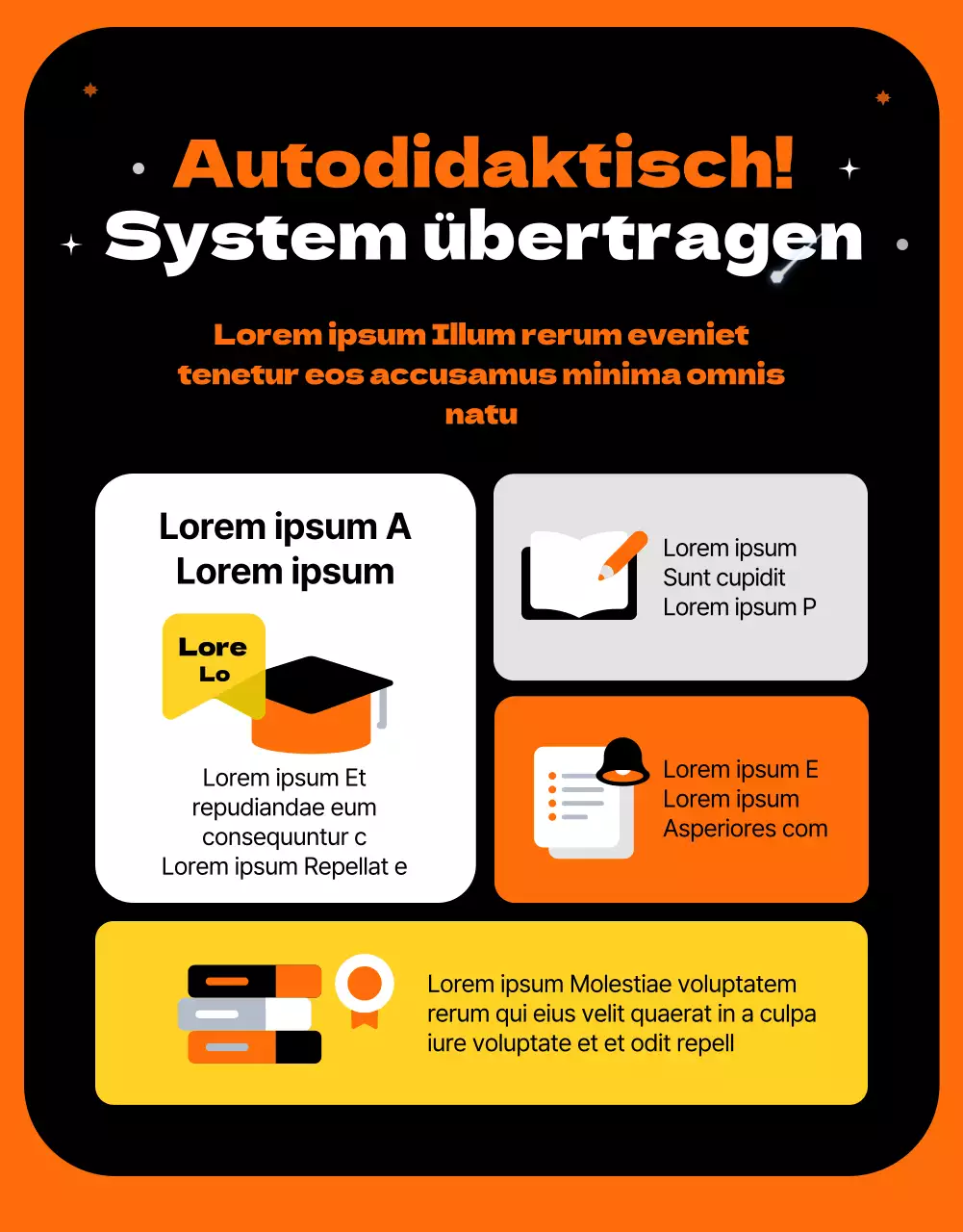 Autodidaktisch!
System übertragen

Lorem ipsum Illum rerum eveniet tenetur eos accusamus minima omnis natu

Lorem ipsum A
Lorem ipsum

Lore
Lo

Lorem ipsum Et repudiandae eum consequuntur c Lorem ipsum Repellat e

Lorem ipsum
Sunt cupidit
Lorem ipsum P

Lorem ipsum E
Lorem ipsum
Asperiores com

Lorem ipsum Molestiae voluptatem rerum qui eius velit quaerat in a culpa iure voluptate et et odit repell